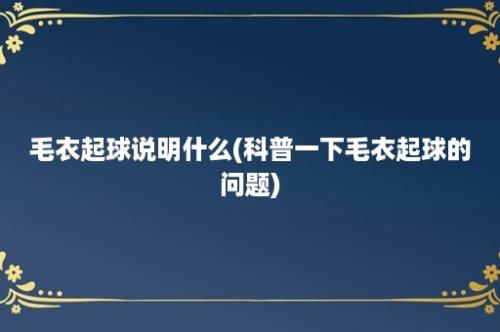 毛衣起球说明什么(科普一下毛衣起球的问题)